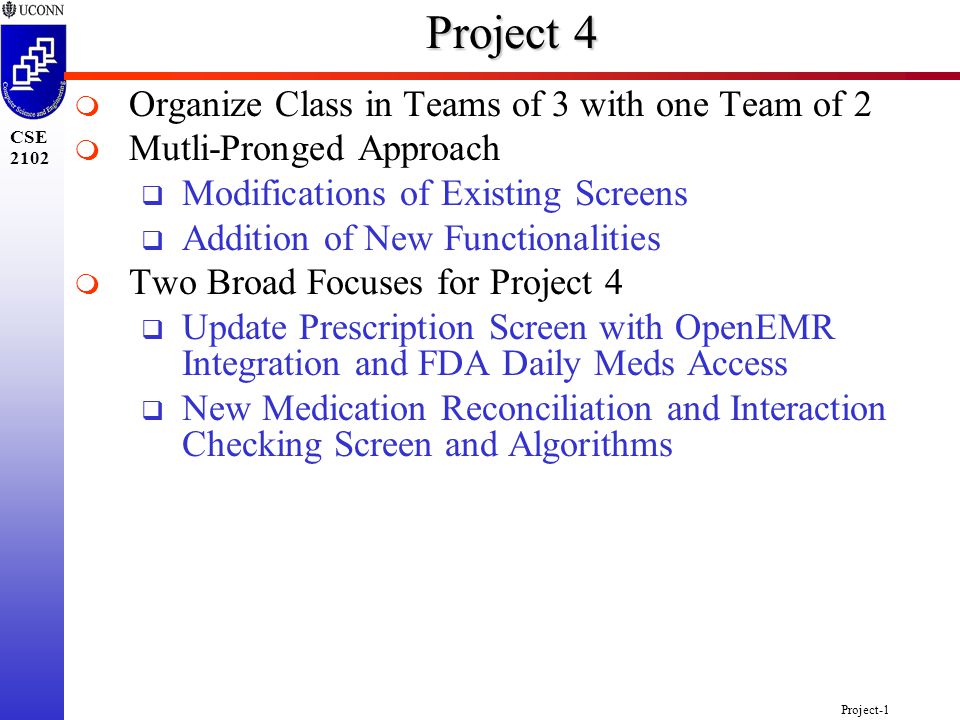 UCONN

Computer Science and Engineering

CSE 2102

Project 4

Organize Class in Teams of 3 with one Team of 2

Mutli-Pronged Approach

Modifications of Existing Screens

Addition of New Functionalities

Two Broad Focuses for Project 4

Update Prescription Screen with OpenEMR Integration and FDA Daily Meds Access

New Medication Reconciliation and Interaction Checking Screen and Algorithms

Project-1